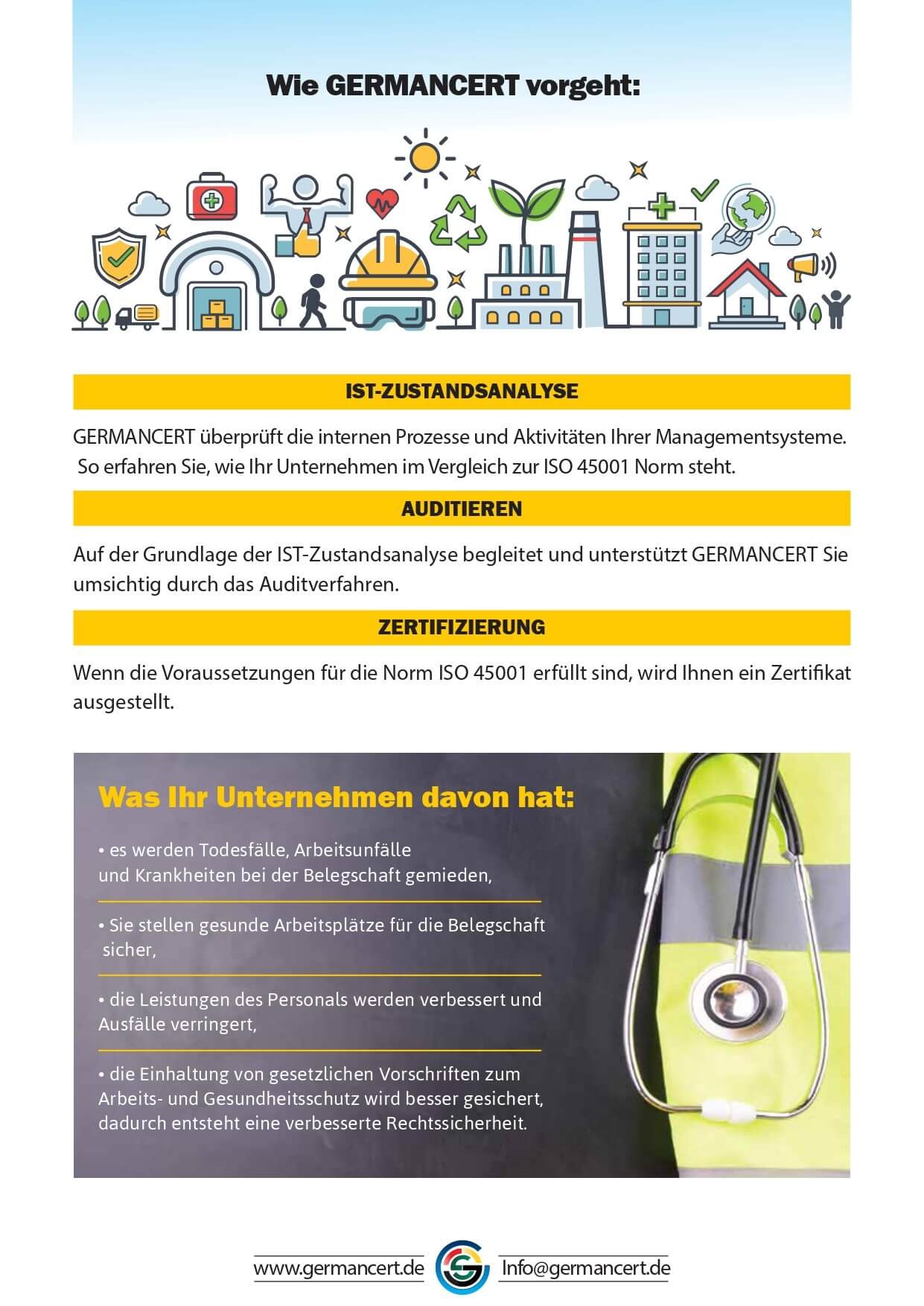 Wie GERMANCERT vorgeht:

IST-ZUSTANDSANALYSE

GERMANCERT überprüft die internen Prozesse und Aktivitäten Ihrer Managementsysteme. So erfahren Sie, wie Ihr Unternehmen im Vergleich zur ISO 45001 Norm steht.

AUDITIEREN

Auf der Grundlage der IST-Zustandsanalyse begleitet und unterstützt GERMANCERT Sie umsichtig durch das Auditverfahren.

ZERTIFIZIERUNG

Wenn die Voraussetzungen für die Norm ISO 45001 erfüllt sind, wird Ihnen ein Zertifikat ausgestellt.

Was Ihr Unternehmen davon hat:

• es werden Todesfälle, Arbeitsunfälle und Krankheiten bei der Belegschaft gemieden,

• Sie stellen gesunde Arbeitsplätze für die Belegschaft sicher,

• die Leistungen des Personals werden verbessert und Ausfälle verringert,

• die Einhaltung von gesetzlichen Vorschriften zum Arbeits- und Gesundheitsschutz wird besser gesichert, dadurch entsteht eine verbesserte Rechtssicherheit.

www.germancert.de Info@germancert.de